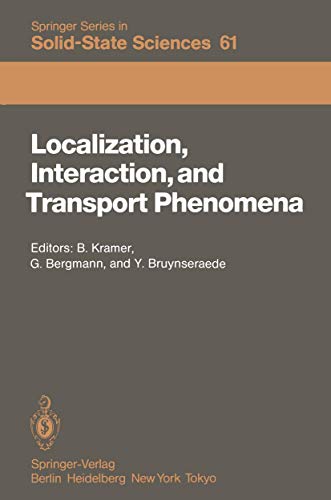 Springer Series in
Solid-State Sciences 61

Localization, Interaction, and Transport Phenomena

Editors: B. Kramer, G. Bergmann, and Y. Bruynseraede

Springer-Verlag
Berlin Heidelberg New York Tokyo